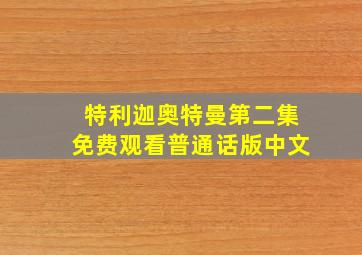 特利迦奥特曼第二集
免费观看普通话版中文